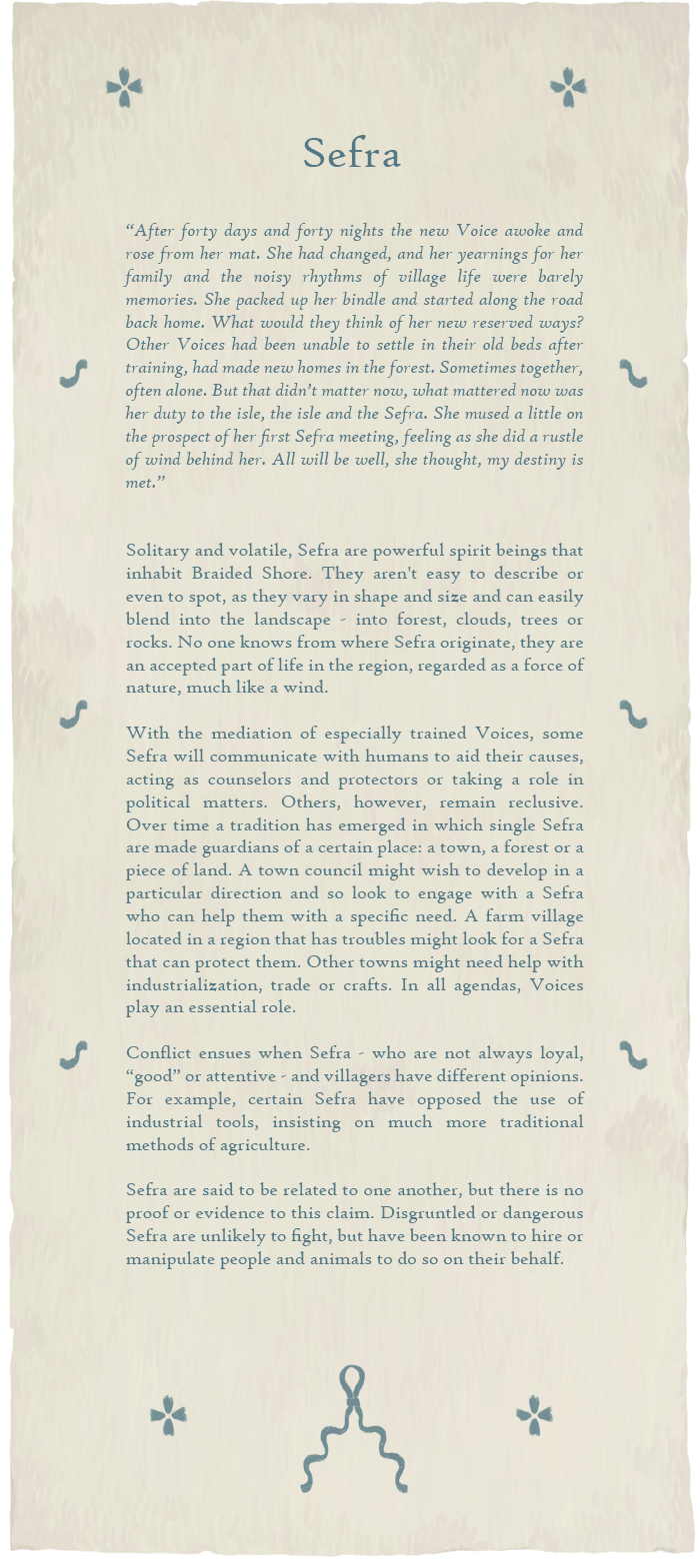 Sefra

“After forty days and forty nights the new Voice awoke and rose from her mat. She had changed, and her yearnings for her family and the noisy rhythms of village life were barely memories. She packed up her bindle and started along the road back home. What would they think of her new reserved ways? Other Voices had been unable to settle in their old beds after training, had made new homes in the forest. Sometimes together, often alone. But that didn’t matter now, what mattered now was her duty to the isle, the isle and the Sefra. She mused a little on the prospect of her first Sefra meeting, feeling as she did a rustle of wind behind her. All will be well, she thought, my destiny is met.”

Solitary and volatile, Sefra are powerful spirit beings that inhabit Braided Shore. They aren't easy to describe or even to spot, as they vary in shape and size and can easily blend into the landscape - into forest, clouds, trees or rocks. No one knows from where Sefra originate, they are an accepted part of life in the region, regarded as a force of nature, much like a wind.

With the mediation of especially trained Voices, some Sefra will communicate with humans to aid their causes, acting as counselors and protectors or taking a role in political matters. Others, however, remain reclusive. Over time a tradition has emerged in which single Sefra are made guardians of a certain place: a town, a forest or a piece of land. A town council might wish to develop in a particular direction and so look to engage with a Sefra who can help them with a specific need. A farm village located in a region that has troubles might look for a Sefra that can protect them. Other towns might need help with industrialization, trade or crafts. In all agendas, Voices play an essential role.

Conflict ensues when Sefra - who are not always loyal, “good” or attentive - and villagers have different opinions. For example, certain Sefra have opposed the use of industrial tools, insisting on much more traditional methods of agriculture.

Sefra are said to be related to one another, but there is no proof or evidence to this claim. Disgruntled or dangerous Sefra are unlikely to fight, but have been known to hire or manipulate people and animals to do so on their behalf.